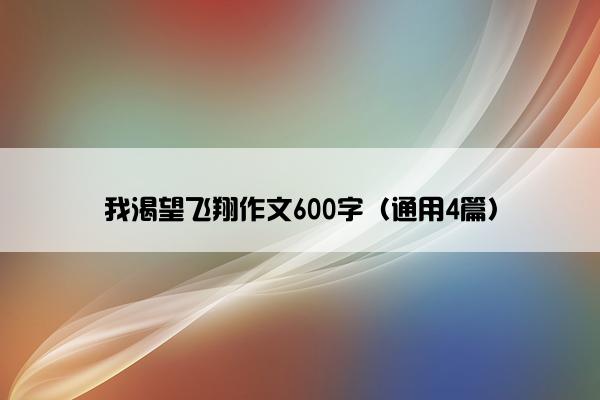 我渴望飞翔作文600字（通用4篇）